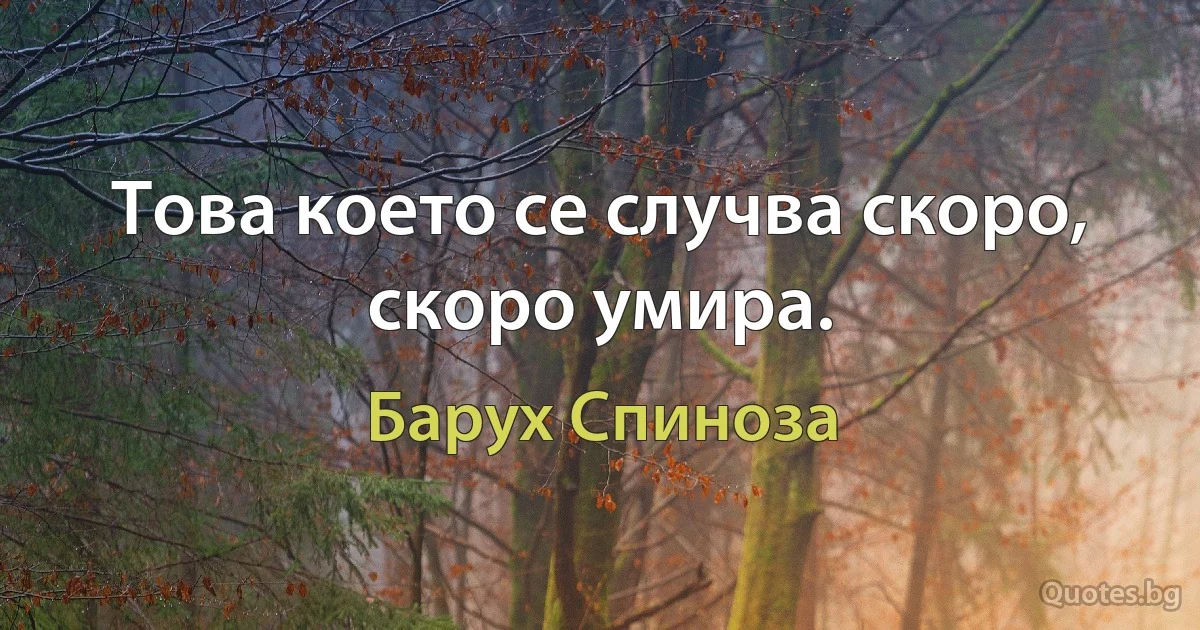 Това което се случва скоро, скоро умира.

Барух Спиноза

Quotes.bg